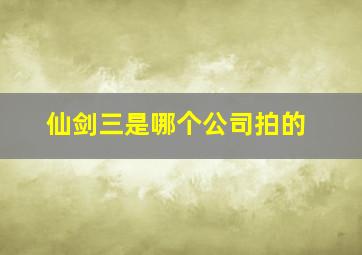 仙剑三是哪个公司拍的